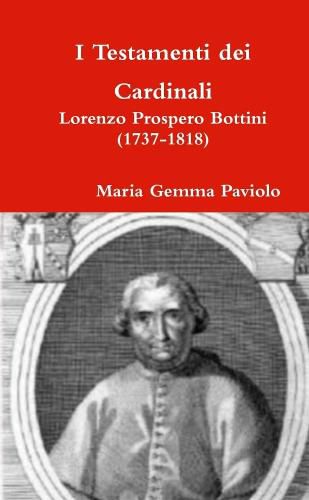 I Testamenti dei Cardinali
Lorenzo Prospero Bottini
(1737-1818)

Maria Gemma Paviolo